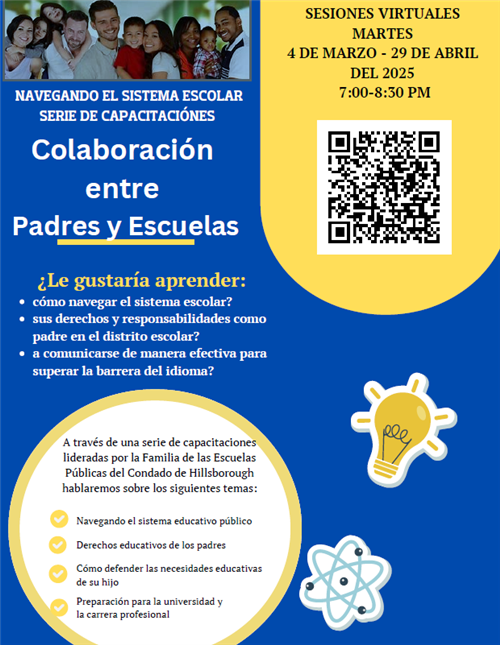 NAVEGANDO EL SISTEMA ESCOLAR
SERIE DE CAPACITACIÓNES

Colaboración entre Padres y Escuelas

SESIONES VIRTUALES
MARTES
4 DE MARZO - 29 DE ABRIL DEL 2025
7:00-8:30 PM

¿Le gustaría aprender:
- cómo navegar el sistema escolar?
- sus derechos y responsabilidades como padre en el distrito escolar?
- a comunicarse de manera efectiva para superar la barrera del idioma?

A través de una serie de capacitaciones lideradas por la Familia de las Escuelas Públicas del Condado de Hillsborough hablaremos sobre los siguientes temas:

Navegando el sistema educativo público

Derechos educativos de los padres

Cómo defender las necesidades educativas de su hijo

Preparación para la universidad y la carrera profesional